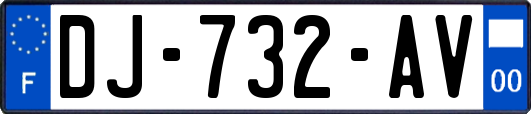 F

DJ-732-AV

00